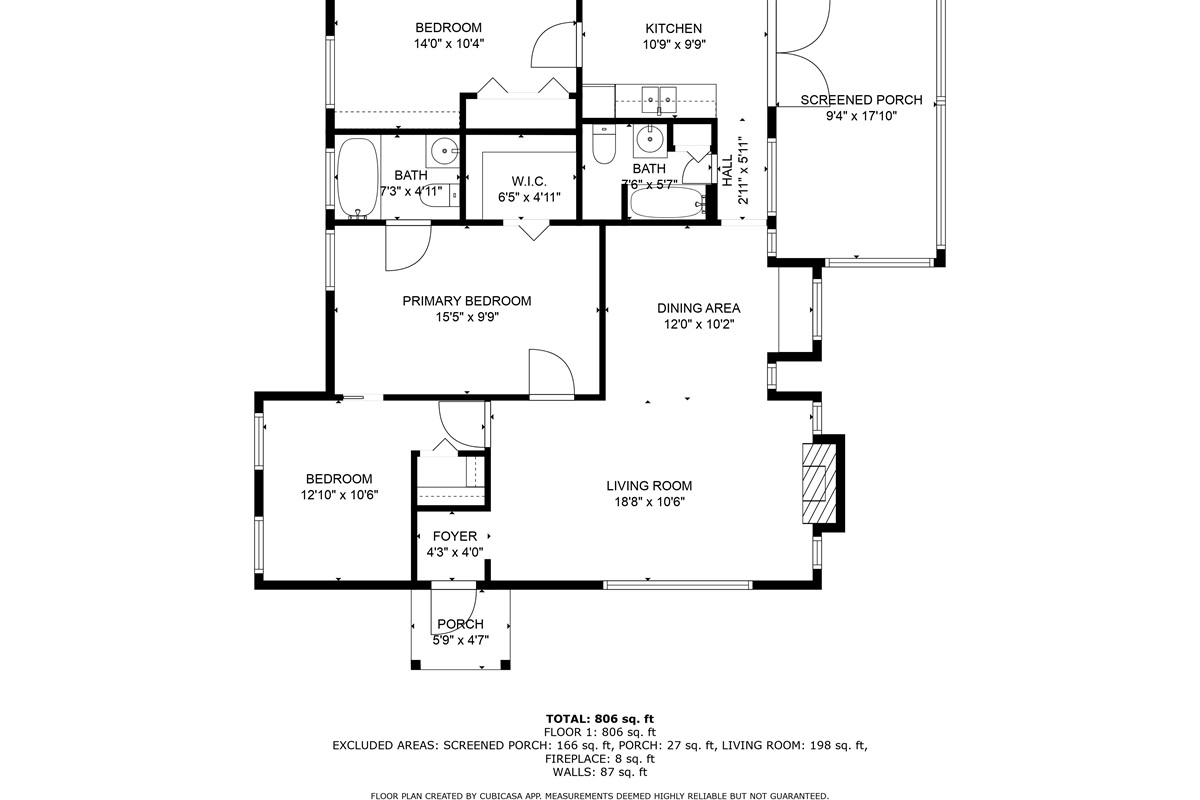 BEDROOM
14'0" x 10'4"

KITCHEN
10'9" x 9'9"

SCREENED PORCH
9'4" x 17'10"

BATH
7'3" x 4'11"

W.I.C.
6'5" x 4'11"

BATH
7'6" x 5'7"

HALL
2'11" x 5'11"

PRIMARY BEDROOM
15'5" x 9'9"

DINING AREA
12'0" x 10'2"

BEDROOM
12'10" x 10'6"

LIVING ROOM
18'8" x 10'6"

FOYER
4'3" x 4'0"

PORCH
5'9" x 4'7"

TOTAL: 806 sq. ft
FLOOR 1: 806 sq. ft
EXCLUDED AREAS: SCREENED PORCH: 166 sq. ft, PORCH: 27 sq. ft, LIVING ROOM: 198 sq. ft, FIREPLACE: 8 sq. ft
WALLS: 87 sq. ft

FLOOR PLAN CREATED BY CUBICASA APP. MEASUREMENTS DEEMED HIGHLY RELIABLE BUT NOT GUARANTEED.